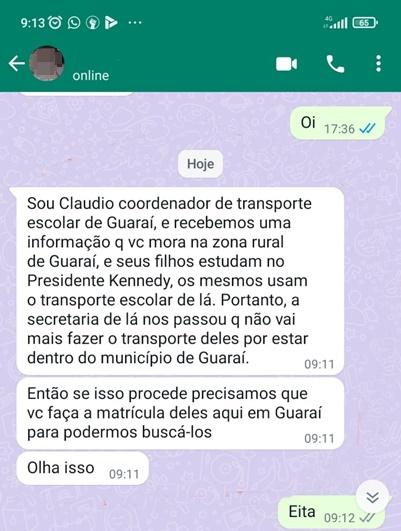 9:13 ···

4G 65

online

Oi 17:36

Hoje

Sou Claudio coordenador de transporte escolar de Guaraí, e recebemos uma informação q vc mora na zona rural de Guaraí, e seus filhos estudam no Presidente Kennedy, os mesmos usam o transporte escolar de lá. Portanto, a secretaria de lá nos passou q não vai mais fazer o transporte deles por estar dentro do município de Guaraí. 09:11

Então se isso procede precisamos que vc faça a matrícula deles aqui em Guaraí para podermos buscá-los 09:11

Olha isso 09:11

Eita 09:12